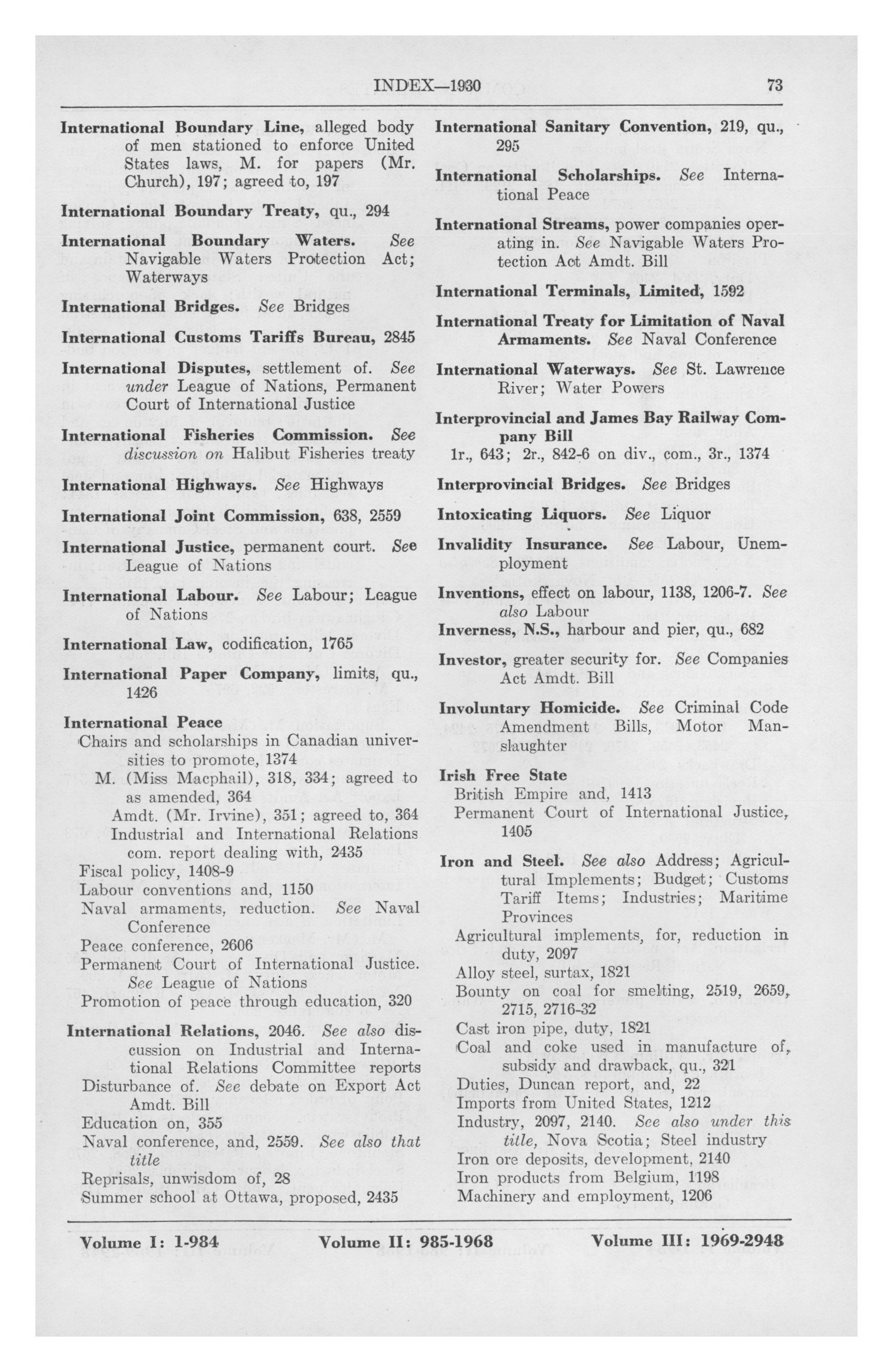 INDEX—1930 73

International Boundary Line, alleged body of men stationed to enforce United States laws, M. for papers (Mr. Church), 197; agreed to, 197

International Boundary Treaty, qu., 294

International Boundary Waters. See Navigable Waters Protection Act; Waterways

International Bridges. See Bridges

International Customs Tariffs Bureau, 2845

International Disputes, settlement of. See under League of Nations, Permanent Court of International Justice

International Fisheries Commission. See discussion on Halibut Fisheries treaty

International Highways. See Highways

International Joint Commission, 638, 2559

International Justice, permanent court. See League of Nations

International Labour. See Labour; League of Nations

International Law, codification, 1765

International Paper Company, limits, qu., 1426

International Peace
Chairs and scholarships in Canadian universities to promote, 1374
M. (Miss Macphail), 318, 334; agreed to as amended, 364
Amdt. (Mr. Irvine), 351; agreed to, 364
Industrial and International Relations com. report dealing with, 2435
Fiscal policy, 1408-9
Labour conventions and, 1150
Naval armaments, reduction. See Naval Conference
Peace conference, 2606
Permanent Court of International Justice. See League of Nations
Promotion of peace through education, 320

International Relations, 2046. See also discussion on Industrial and International Relations Committee reports
Disturbance of. See debate on Export Act Amdt. Bill
Education on, 355
Naval conference, and, 2559. See also that title
Reprisals, unwisdom of, 28
Summer school at Ottawa, proposed, 2435

International Sanitary Convention, 219, qu., 295

International Scholarships. See International Peace

International Streams, power companies operating in. See Navigable Waters Protection Act Amdt. Bill

International Terminals, Limited, 1592

International Treaty for Limitation of Naval Armaments. See Naval Conference

International Waterways. See St. Lawrence River; Water Powers

Interprovincial and James Bay Railway Company Bill
1r., 643; 2r., 842-6 on div., com., 3r., 1374

Interprovincial Bridges. See Bridges

Intoxicating Liquors. See Liquor

Invalidity Insurance. See Labour, Unemployment

Inventions, effect on labour, 1138, 1206-7. See also Labour

Inverness, N.S., harbour and pier, qu., 682

Investor, greater security for. See Companies Act Amdt. Bill

Involuntary Homicide. See Criminal Code Amendment Bills, Motor Manslaughter

Irish Free State
British Empire and, 1413
Permanent Court of International Justice, 1405

Iron and Steel. See also Address; Agricultural Implements; Budget; Customs Tariff Items; Industries; Maritime Provinces
Agricultural implements, for, reduction in duty, 2097
Alloy steel, surtax, 1821
Bounty on coal for smelting, 2519, 2659, 2715, 2716-32
Cast iron pipe, duty, 1821
Coal and coke used in manufacture of, subsidy and drawback, qu., 321
Duties, Duncan report, and, 22
Imports from United States, 1212
Industry, 2097, 2140. See also under this title, Nova Scotia; Steel industry
Iron ore deposits, development, 2140
Iron products from Belgium, 1198
Machinery and employment, 1206

Volume I: 1-984 Volume II: 985-1968 Volume III: 1969-2948